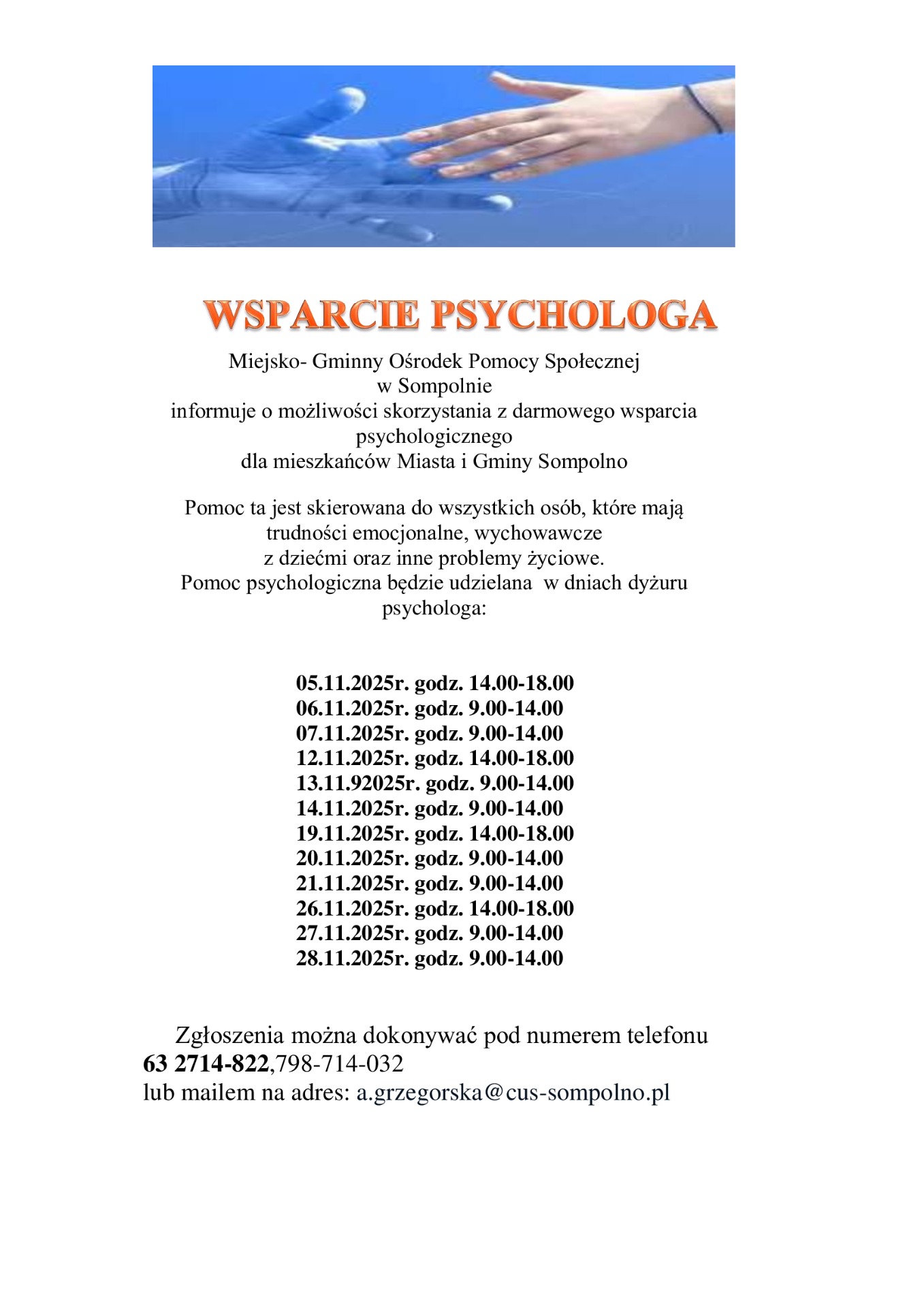 WSPARCIE PSYCHOLOGA

Miejsko- Gminny Ośrodek Pomocy Społecznej
w Sompolnie
informuje o możliwości skorzystania z darmowego wsparcia psychologicznego
dla mieszkańców Miasta i Gminy Sompolno

Pomoc ta jest skierowana do wszystkich osób, które mają trudności emocjonalne, wychowawcze
z dziećmi oraz inne problemy życiowe.
Pomoc psychologiczna będzie udzielana w dniach dyżuru psychologa:

05.11.2025r. godz. 14.00-18.00
06.11.2025r. godz. 9.00-14.00
07.11.2025r. godz. 9.00-14.00
12.11.2025r. godz. 14.00-18.00
13.11.92025r. godz. 9.00-14.00
14.11.2025r. godz. 9.00-14.00
19.11.2025r. godz. 14.00-18.00
20.11.2025r. godz. 9.00-14.00
21.11.2025r. godz. 9.00-14.00
26.11.2025r. godz. 14.00-18.00
27.11.2025r. godz. 9.00-14.00
28.11.2025r. godz. 9.00-14.00

Zgłoszenia można dokonywać pod numerem telefonu
63 2714-822,798-714-032
lub mailem na adres: a.grzegorska@cus-sompolno.pl